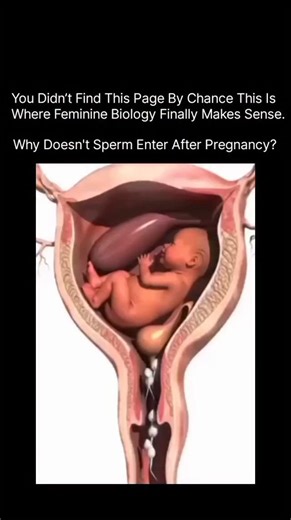 You Didn't Find This Page By Chance This Is Where Feminine Biology Finally Makes Sense.

Why Doesn't Sperm Enter After Pregnancy?